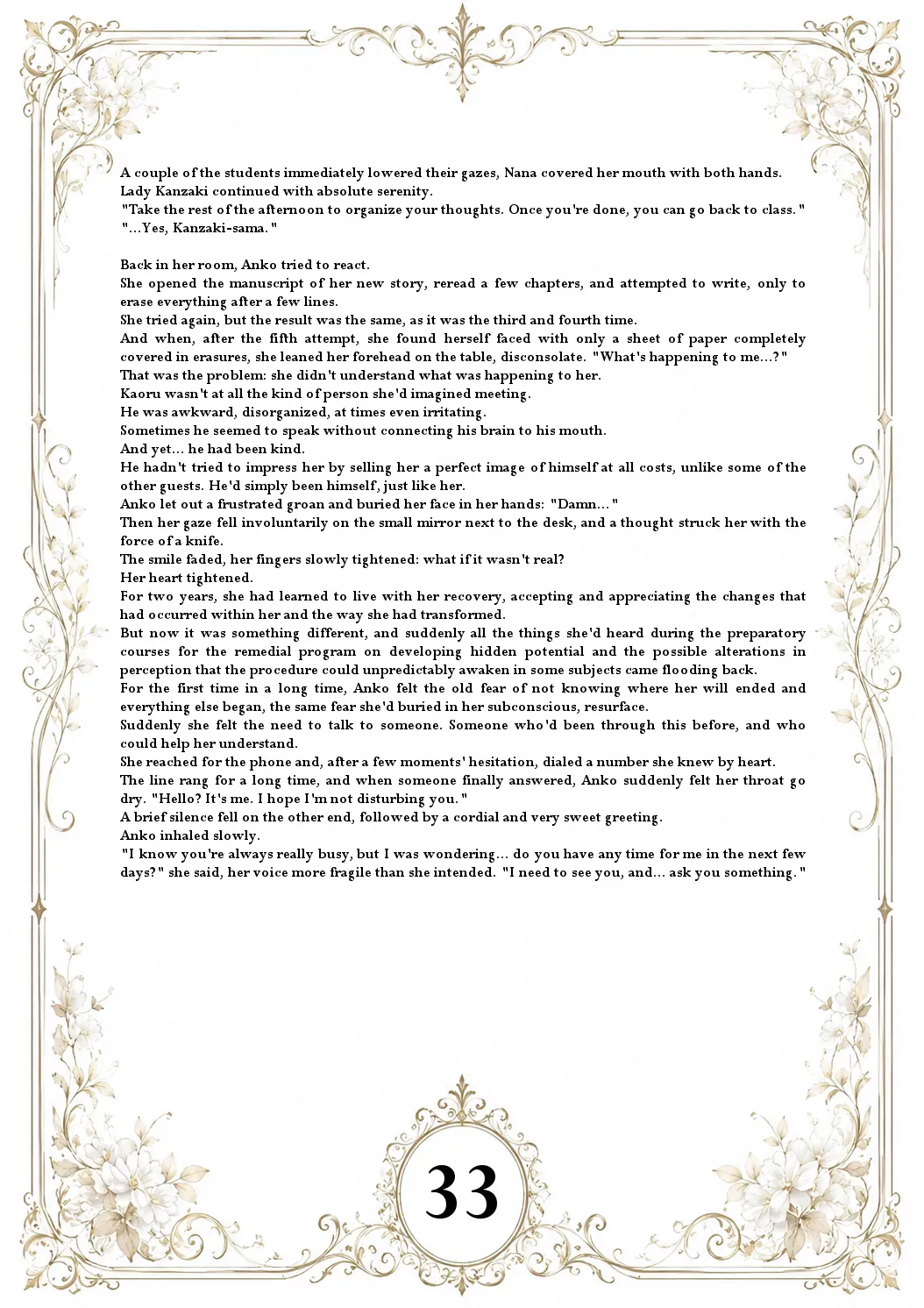 A couple of the students immediately lowered their gazes, Nana covered her mouth with both hands.

Lady Kanzaki continued with absolute serenity.

"Take the rest of the afternoon to organize your thoughts. Once you're done, you can go back to class."

"...Yes, Kanzaki-sama."

Back in her room, Anko tried to react.

She opened the manuscript of her new story, reread a few chapters, and attempted to write, only to erase everything after a few lines.

She tried again, but the result was the same, as it was the third and fourth time.

And when, after the fifth attempt, she found herself faced with only a sheet of paper completely covered in erasures, she leaned her forehead on the table, disconsolate. "What's happening to me...?"

That was the problem: she didn't understand what was happening to her.

Kaoru wasn't at all the kind of person she'd imagined meeting.

He was awkward, disorganized, at times even irritating.

Sometimes he seemed to speak without connecting his brain to his mouth.

And yet... he had been kind.

He hadn't tried to impress her by selling her a perfect image of himself at all costs, unlike some of the other guests. He'd simply been himself, just like her.

Anko let out a frustrated groan and buried her face in her hands: "Damn..."

Then her gaze fell involuntarily on the small mirror next to the desk, and a thought struck her with the force of a knife.

The smile faded, her fingers slowly tightened: what if it wasn't real?

Her heart tightened.

For two years, she had learned to live with her recovery, accepting and appreciating the changes that had occurred within her and the way she had transformed.

But now it was something different, and suddenly all the things she'd heard during the preparatory courses for the remedial program on developing hidden potential and the possible alterations in perception that the procedure could unpredictably awaken in some subjects came flooding back.

For the first time in a long time, Anko felt the old fear of not knowing where her will ended and everything else began, the same fear she'd buried in her subconscious, resurface.

Suddenly she felt the need to talk to someone. Someone who'd been through this before, and who could help her understand.

She reached for the phone and, after a few moments' hesitation, dialed a number she knew by heart.

The line rang for a long time, and when someone finally answered, Anko suddenly felt her throat go dry. "Hello? It's me. I hope I'm not disturbing you."

A brief silence fell on the other end, followed by a cordial and very sweet greeting.

Anko inhaled slowly.

"I know you're always really busy, but I was wondering... do you have any time for me in the next few days?" she said, her voice more fragile than she intended. "I need to see you, and... ask you something."

33